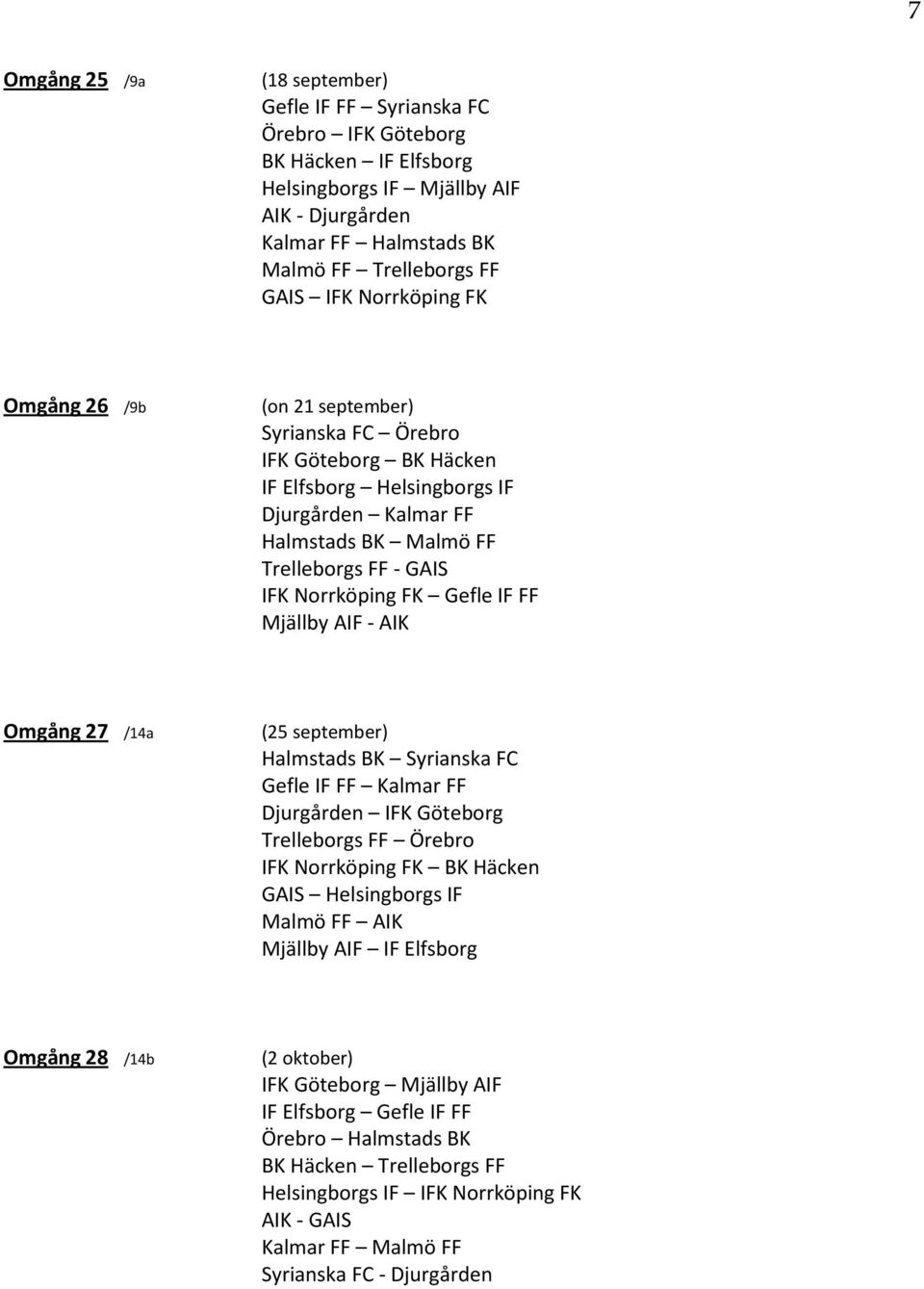 7

Omgång 25 /9a

(18 september)
Gefle IF FF – Syrianska FC
Örebro – IFK Göteborg
BK Häcken – IF Elfsborg
Helsingborgs IF – Mjällby AIF
AIK - Djurgården
Kalmar FF – Halmstads BK
Malmö FF – Trelleborgs FF
GAIS – IFK Norrköping FK

Omgång 26 /9b

(on 21 september)
Syrianska FC – Örebro
IFK Göteborg – BK Häcken
IF Elfsborg – Helsingborgs IF
Djurgården – Kalmar FF
Halmstads BK – Malmö FF
Trelleborgs FF - GAIS
IFK Norrköping FK – Gefle IF FF
Mjällby AIF - AIK

Omgång 27 /14a

(25 september)
Halmstads BK – Syrianska FC
Gefle IF FF – Kalmar FF
Djurgården – IFK Göteborg
Trelleborgs FF – Örebro
IFK Norrköping FK – BK Häcken
GAIS – Helsingborgs IF
Malmö FF – AIK
Mjällby AIF – IF Elfsborg

Omgång 28 /14b

(2 oktober)
IFK Göteborg – Mjällby AIF
IF Elfsborg – Gefle IF FF
Örebro – Halmstads BK
BK Häcken – Trelleborgs FF
Helsingborgs IF – IFK Norrköping FK
AIK - GAIS
Kalmar FF – Malmö FF
Syrianska FC - Djurgården